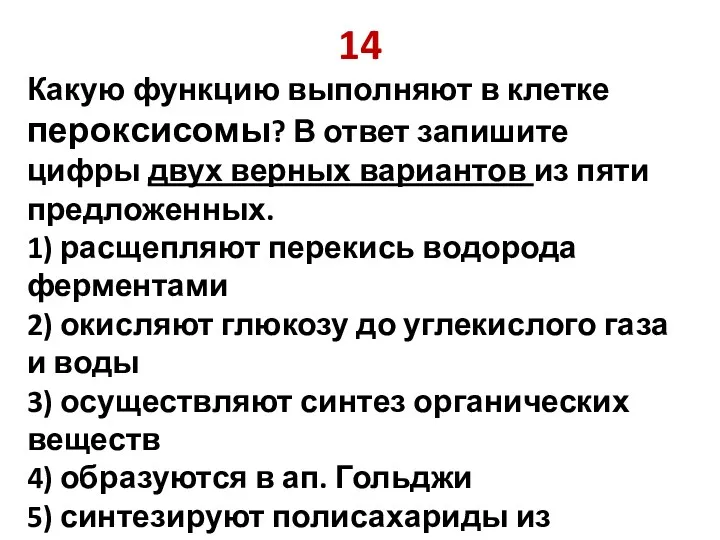 14

Какую функцию выполняют в клетке пероксисомы? В ответ запишите цифры двух верных вариантов из пяти предложенных.
1) расщепляют перекись водорода ферментами
2) окисляют глюкозу до углекислого газа и воды
3) осуществляют синтез органических веществ
4) образуются в ап. Гольджи
5) синтезируют полисахариды из